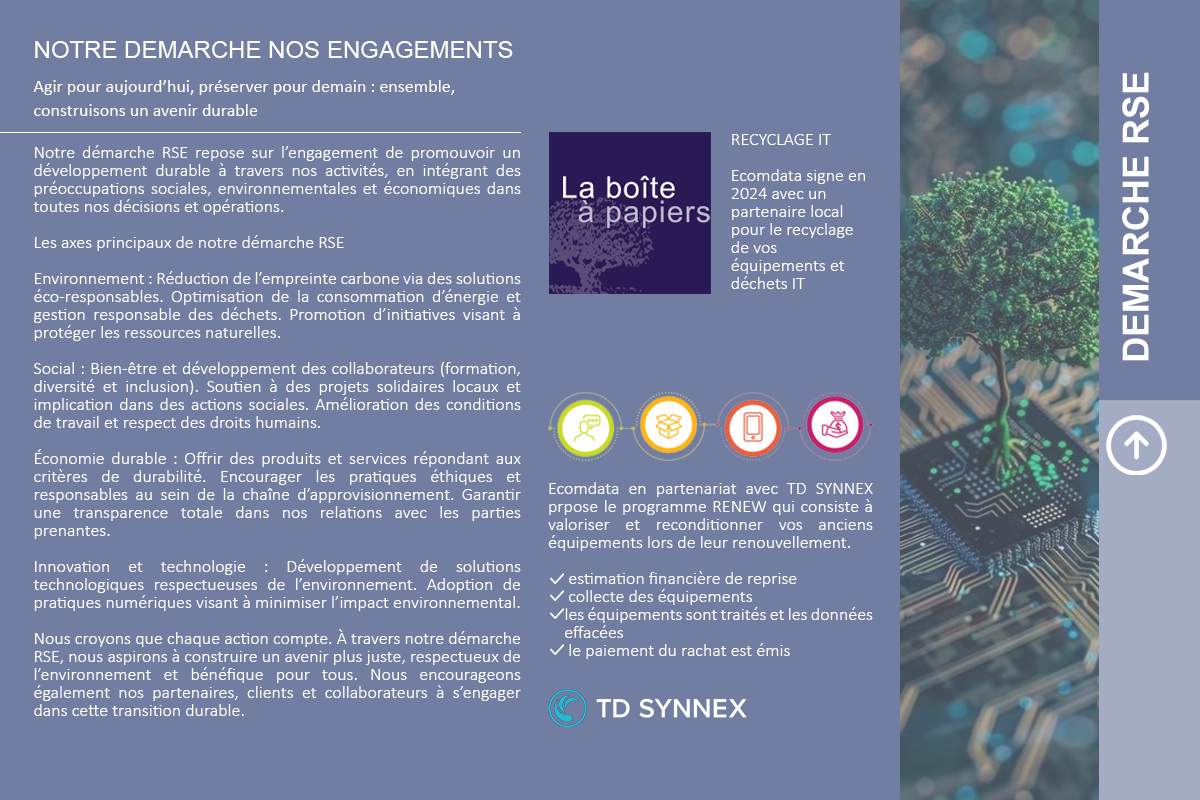 NOTRE DEMARCHE NOS ENGAGEMENTS

Agir pour aujourd'hui, préserver pour demain : ensemble, construisons un avenir durable

Notre démarche RSE repose sur l'engagement de promouvoir un développement durable à travers nos activités, en intégrant des préoccupations sociales, environnementales et économiques dans toutes nos décisions et opérations.

Les axes principaux de notre démarche RSE

Environnement : Réduction de l'empreinte carbone via des solutions éco-responsables. Optimisation de la consommation d'énergie et gestion responsable des déchets. Promotion d'initiatives visant à protéger les ressources naturelles.

Social : Bien-être et développement des collaborateurs (formation, diversité et inclusion). Soutien à des projets solidaires locaux et implication dans des actions sociales. Amélioration des conditions de travail et respect des droits humains.

Économie durable : Offrir des produits et services répondant aux critères de durabilité. Encourager les pratiques éthiques et responsables au sein de la chaîne d'approvisionnement. Garantir une transparence totale dans nos relations avec les parties prenantes.

Innovation et technologie : Développement de solutions technologiques respectueuses de l'environnement. Adoption de pratiques numériques visant à minimiser l'impact environnemental.

Nous croyons que chaque action compte. À travers notre démarche RSE, nous aspirons à construire un avenir plus juste, respectueux de l'environnement et bénéfique pour tous. Nous encourageons également nos partenaires, clients et collaborateurs à s'engager dans cette transition durable.

La boîte à papiers

RECYCLAGE IT

Ecomdata signe en 2024 avec un partenaire local pour le recyclage de vos équipements et déchets IT

Ecomdata en partenariat avec TD SYNNEX prpose le programme RENEW qui consiste à valoriser et reconditionner vos anciens équipements lors de leur renouvellement.

✓ estimation financière de reprise
✓ collecte des équipements
✓ les équipements sont traités et les données effacées
✓ le paiement du rachat est émis

TD SYNNEX

DEMARCHE RSE